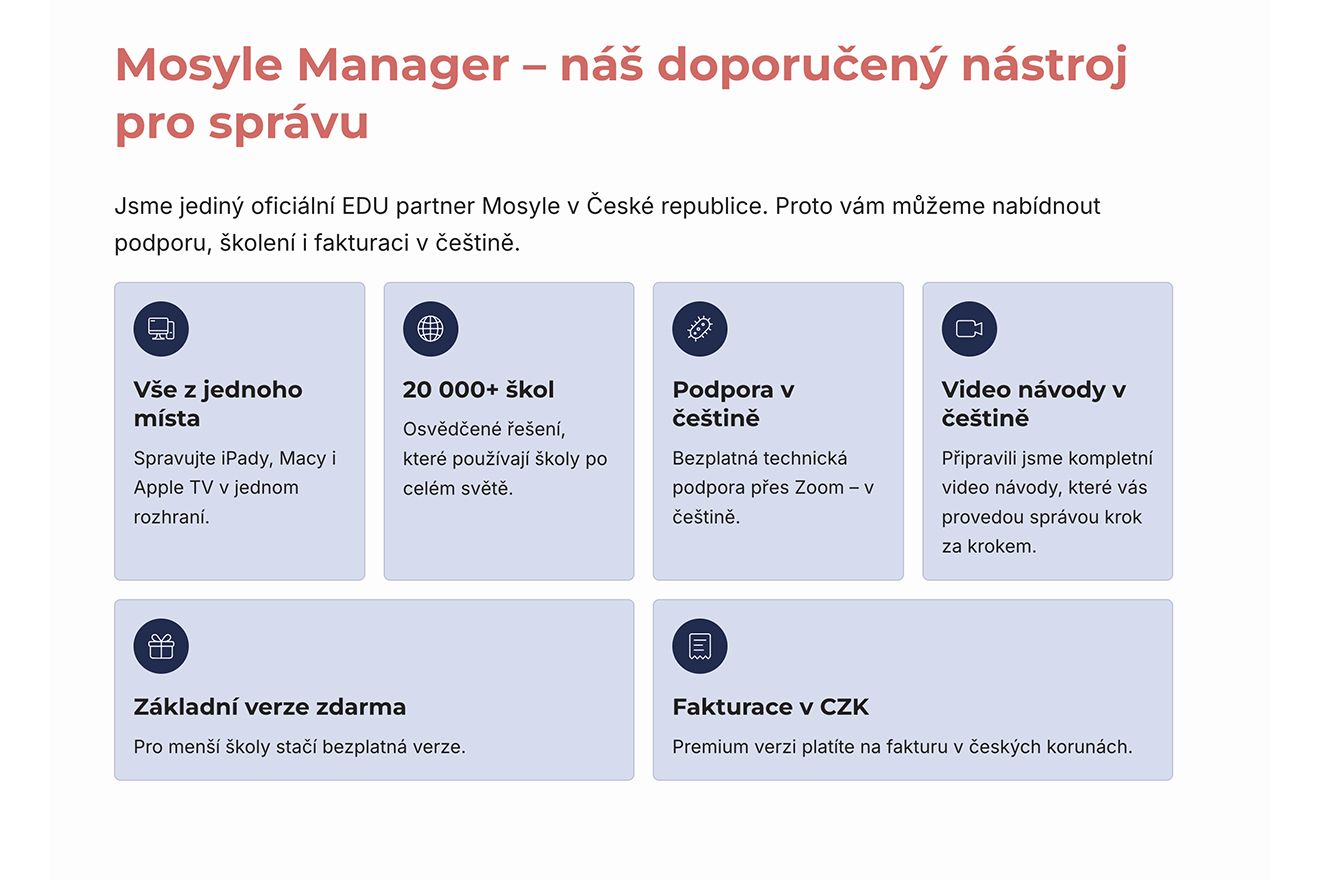 Mosyle Manager – náš doporučený nástroj pro správu

Jsme jediný oficiální EDU partner Mosyle v České republice. Proto vám můžeme nabídnout podporu, školení i fakturaci v češtině.

Vše z jednoho místa

Spravujte iPady, Macy i Apple TV v jednom rozhraní.

20 000+ škol

Osvědčené řešení, které používají školy po celém světě.

Podpora v češtině

Bezplatná technická podpora přes Zoom – v češtině.

Video návody v češtině

Připravili jsme kompletní video návody, které vás provedou správou krok za krokem.

Základní verze zdarma

Pro menší školy stačí bezplatná verze.

Fakturace v CZK

Premium verzi platíte na fakturu v českých korunách.